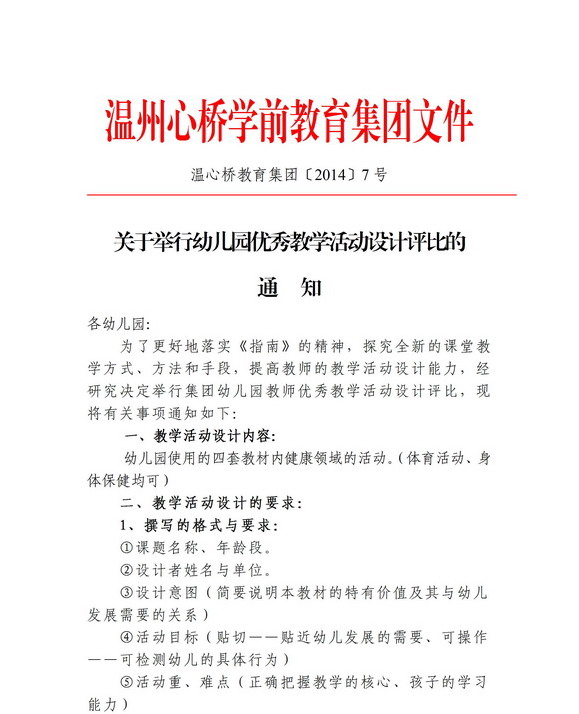 温州心桥学前教育集团文件

温心桥教育集团〔2014〕7 号

关于举行幼儿园优秀教学活动设计评比的

通　知

各幼儿园:

为了更好地落实《指南》的精神，探究全新的课堂教学方式、方法和手段，提高教师的教学活动设计能力，经研究决定举行集团幼儿园教师优秀教学活动设计评比，现将有关事项通知如下:

一、教学活动设计内容:

幼儿园使用的四套教材内健康领域的活动。(体育活动、身体保健均可)

二、教学活动设计的要求:

1、撰写的格式与要求:

①课题名称、年龄段。

②设计者姓名与单位。

③设计意图（简要说明本教材的特有价值及其与幼儿发展需要的关系）

④活动目标（贴切——贴近幼儿发展的需要、可操作——可检测幼儿的具体行为）

⑤活动重、难点（正确把握教学的核心、孩子的学习能力）